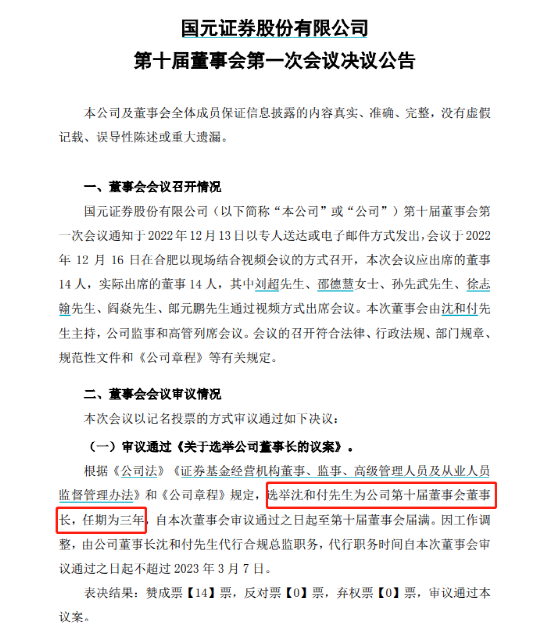 国元证券股份有限公司
第十届董事会第一次会议决议公告

本公司及董事会全体成员保证信息披露的内容真实、准确、完整，没有虚假记载、误导性陈述或重大遗漏。

一、董事会会议召开情况

国元证券股份有限公司（以下简称“本公司”或“公司”）第十届董事会第一次会议通知于 2022 年 12 月 13 日以专人送达或电子邮件方式发出，会议于 2022 年 12 月 16 日在合肥以现场结合视频会议的方式召开，本次会议应出席的董事 14 人，实际出席的董事 14 人，其中刘超先生、邵德慧女士、孙先武先生、徐志翰先生、阎焱先生、郎元鹏先生通过视频方式出席会议。本次董事会由沈和付先生主持，公司监事和高管列席会议。会议的召开符合法律、行政法规、部门规章、规范性文件和《公司章程》等有关规定。

二、董事会会议审议情况

本次会议以记名投票的方式审议通过如下决议：

（一）审议通过《关于选举公司董事长的议案》。

根据《公司法》《证券基金经营机构董事、监事、高级管理人员及从业人员监督管理办法》和《公司章程》规定，选举沈和付先生为公司第十届董事会董事长，任期为三年，自本次董事会审议通过之日起至第十届董事会届满。因工作调整，由公司董事长沈和付先生代行合规总监职务，代行职务时间自本次董事会审议通过之日起不超过 2023 年 3 月 7 日。

表决结果：赞成票【14】票，反对票【0】票，弃权票【0】票，审议通过本议案。